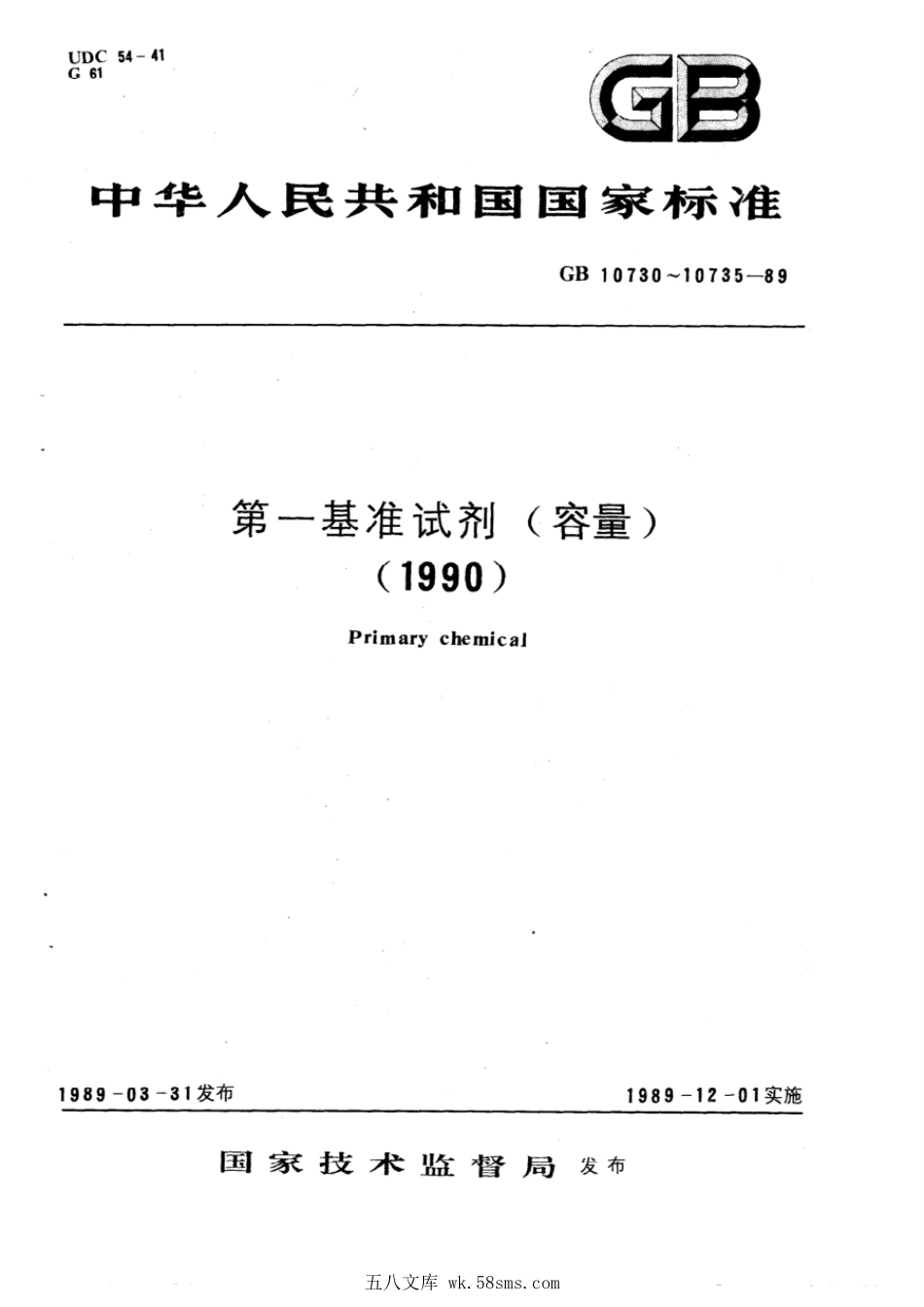 UDC 54-41
G 61

GB

中华人民共和国国家标准

GB 10730~10735-89

第一基准试剂（容量）
（1990）

Primary chemical

1989-03-31发布

1989-12-01实施

国家技术监督局 发布

五八文库 wk.58sms.com